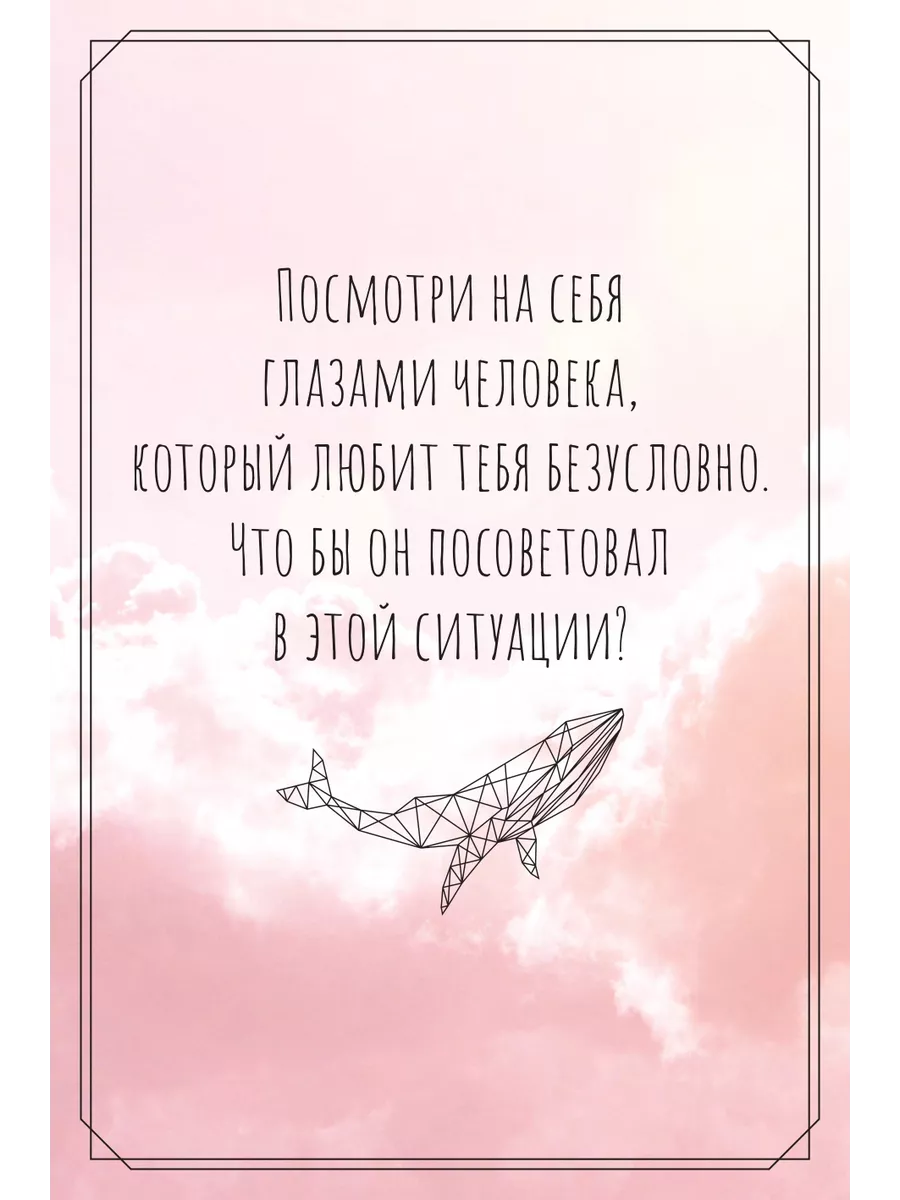 Посмотри на себя глазами человека, который любит тебя безусловно. Что бы он посоветовал в этой ситуации?